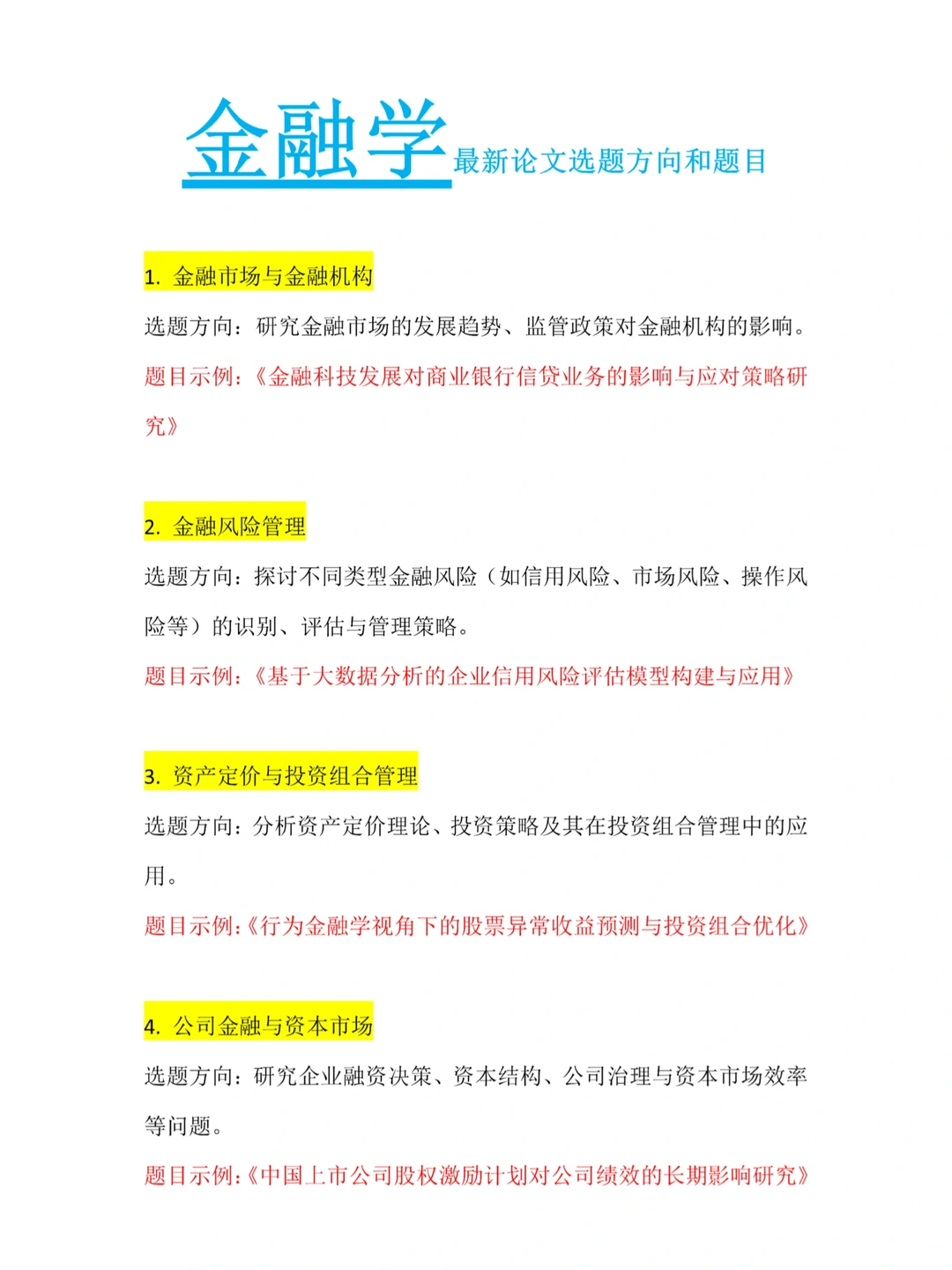 金融学最新论文选题方向和题目

1. 金融市场与金融机构

选题方向：研究金融市场的发展趋势、监管政策对金融机构的影响。

题目示例：《金融科技发展对商业银行信贷业务的影响与应对策略研究》

2. 金融风险管理

选题方向：探讨不同类型金融风险（如信用风险、市场风险、操作风险等）的识别、评估与管理策略。

题目示例：《基于大数据分析的企业信用风险评估模型构建与应用》

3. 资产定价与投资组合管理

选题方向：分析资产定价理论、投资策略及其在投资组合管理中的应用。

题目示例：《行为金融学视角下的股票异常收益预测与投资组合优化》

4. 公司金融与资本市场

选题方向：研究企业融资决策、资本结构、公司治理与资本市场效率等问题。

题目示例：《中国上市公司股权激励计划对公司绩效的长期影响研究》